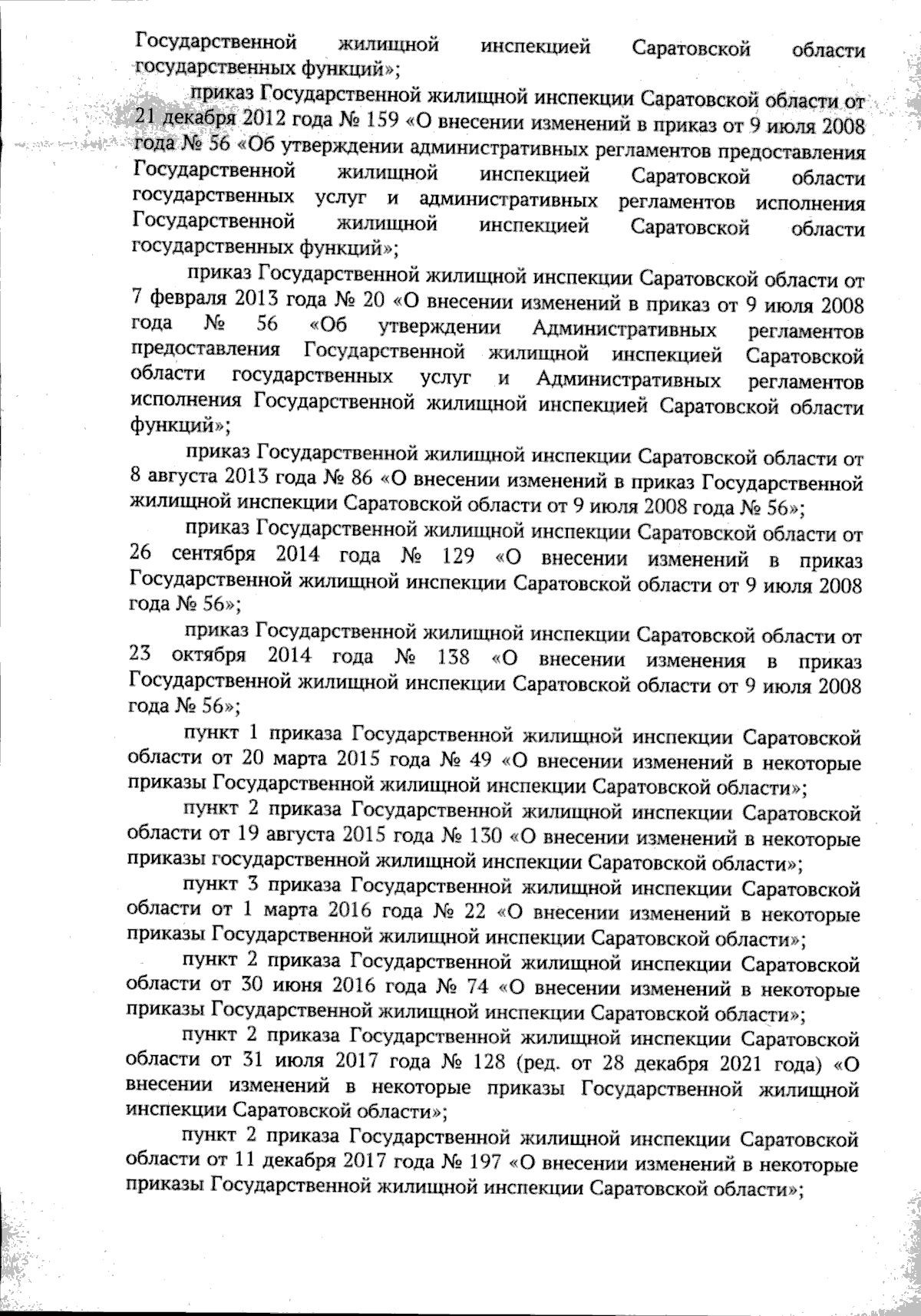 Государственной жилищной инспекцией Саратовской области государственных функций»;

приказ Государственной жилищной инспекции Саратовской области от 21 декабря 2012 года № 159 «О внесении изменений в приказ от 9 июля 2008 года № 56 «Об утверждении административных регламентов предоставления Государственной жилищной инспекцией Саратовской области государственных услуг и административных регламентов исполнения Государственной жилищной инспекцией Саратовской области государственных функций»;

приказ Государственной жилищной инспекции Саратовской области от 7 февраля 2013 года № 20 «О внесении изменений в приказ от 9 июля 2008 года № 56 «Об утверждении Административных регламентов предоставления Государственной жилищной инспекцией Саратовской области государственных услуг и Административных регламентов исполнения Государственной жилищной инспекцией Саратовской области функций»;

приказ Государственной жилищной инспекции Саратовской области от 8 августа 2013 года № 86 «О внесении изменений в приказ Государственной жилищной инспекции Саратовской области от 9 июля 2008 года № 56»;

приказ Государственной жилищной инспекции Саратовской области от 26 сентября 2014 года № 129 «О внесении изменений в приказ Государственной жилищной инспекции Саратовской области от 9 июля 2008 года № 56»;

приказ Государственной жилищной инспекции Саратовской области от 23 октября 2014 года № 138 «О внесении изменения в приказ Государственной жилищной инспекции Саратовской области от 9 июля 2008 года № 56»;

пункт 1 приказа Государственной жилищной инспекции Саратовской области от 20 марта 2015 года № 49 «О внесении изменений в некоторые приказы Государственной жилищной инспекции Саратовской области»;

пункт 2 приказа Государственной жилищной инспекции Саратовской области от 19 августа 2015 года № 130 «О внесении изменений в некоторые приказы государственной жилищной инспекции Саратовской области»;

пункт 3 приказа Государственной жилищной инспекции Саратовской области от 1 марта 2016 года № 22 «О внесении изменений в некоторые приказы Государственной жилищной инспекции Саратовской области»;

пункт 2 приказа Государственной жилищной инспекции Саратовской области от 30 июня 2016 года № 74 «О внесении изменений в некоторые приказы Государственной жилищной инспекции Саратовской области»;

пункт 2 приказа Государственной жилищной инспекции Саратовской области от 31 июля 2017 года № 128 (ред. от 28 декабря 2021 года) «О внесении изменений в некоторые приказы Государственной жилищной инспекции Саратовской области»;

пункт 2 приказа Государственной жилищной инспекции Саратовской области от 11 декабря 2017 года № 197 «О внесении изменений в некоторые приказы Государственной жилищной инспекции Саратовской области»;